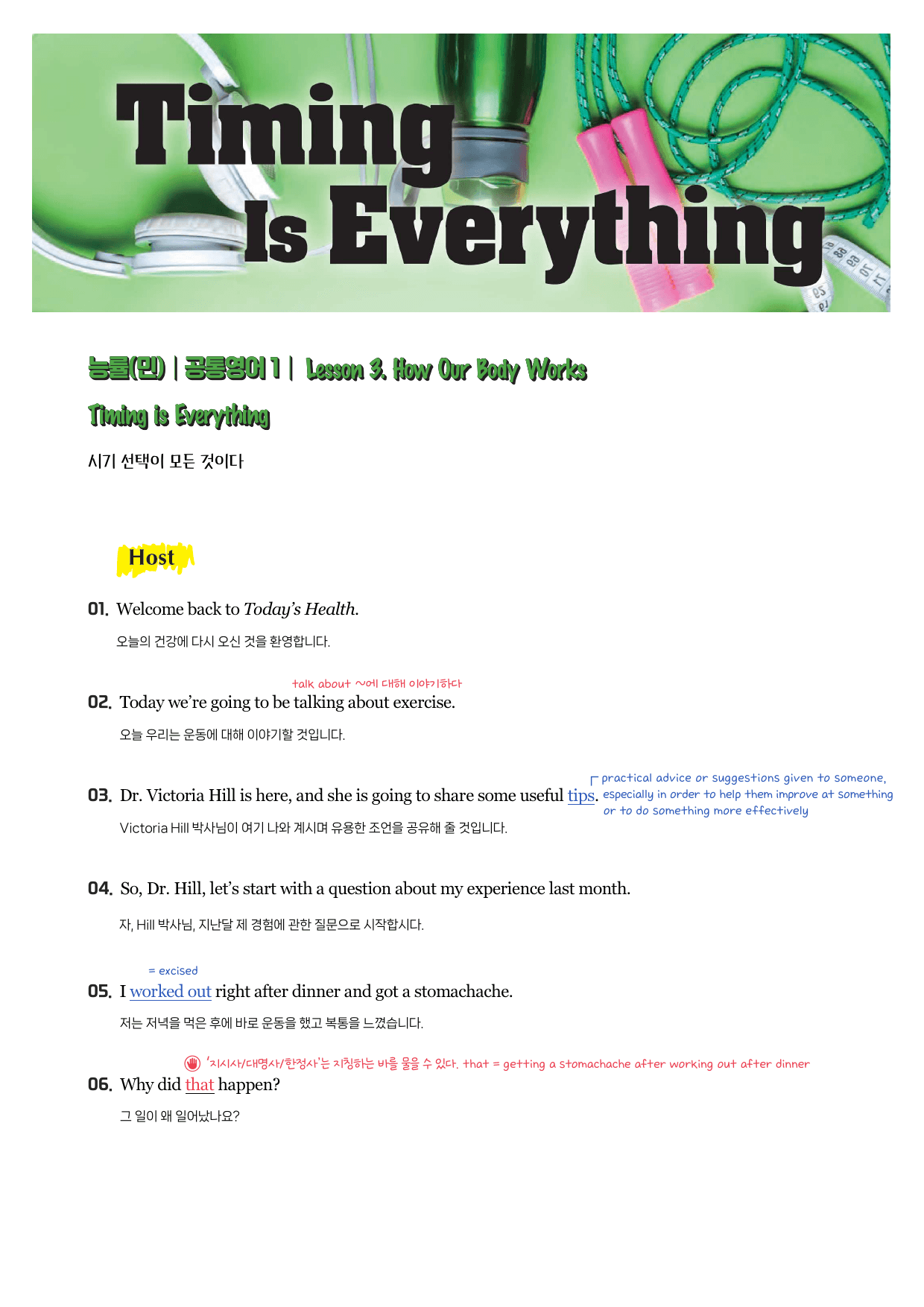 Timing Is Everything

능률(민) | 공통영어 1 | Lesson 3. How Our Body Works

Timing is Everything

시기 선택이 모든 것이다

Host

01. Welcome back to Today's Health.

오늘의 건강에 다시 오신 것을 환영합니다.

talk about ~에 대해 이야기하다

02. Today we're going to be talking about exercise.

오늘 우리는 운동에 대해 이야기할 것입니다.

03. Dr. Victoria Hill is here, and she is going to share some useful tips.

practical advice or suggestions given to someone, especially in order to help them improve at something or to do something more effectively

Victoria Hill 박사님이 여기 나와 계시며 유용한 조언을 공유해 줄 것입니다.

04. So, Dr. Hill, let's start with a question about my experience last month.

자, Hill 박사님, 지난달 제 경험에 관한 질문으로 시작합시다.

= excised

05. I worked out right after dinner and got a stomachache.

저는 저녁을 먹은 후에 바로 운동을 했고 복통을 느꼈습니다.

'지시사/대명사/한정사'는 지칭하는 바를 물을 수 있다. that = getting a stomachache after working out after dinner

06. Why did that happen?

그 일이 왜 일어났나요?